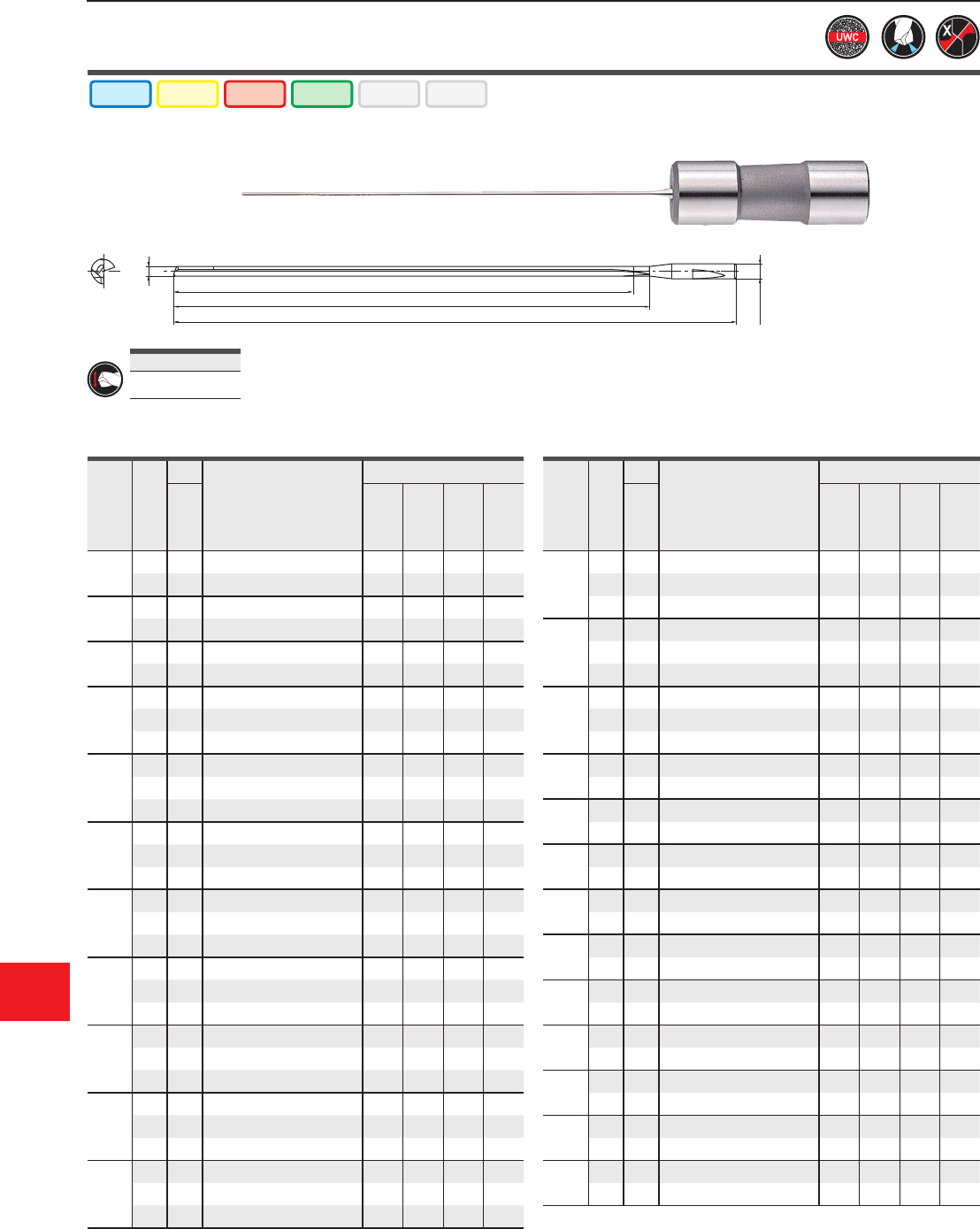 UWC

X